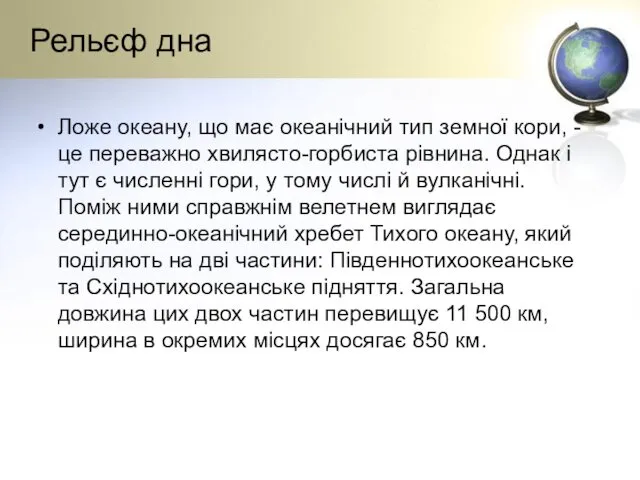 Рельєф дна

• Ложе океану, що має океанічний тип земної кори, - це переважно хвилясто-горбиста рівнина. Однак і тут є численні гори, у тому числі й вулканічні. Поміж ними справжнім велетнем виглядає серединно-океанічний хребет Тихого океану, який поділяють на дві частини: Південнотихоокеанське та Східнотихоокеанське підняття. Загальна довжина цих двох частин перевищує 11 500 км, ширина в окремих місцях досягає 850 км.